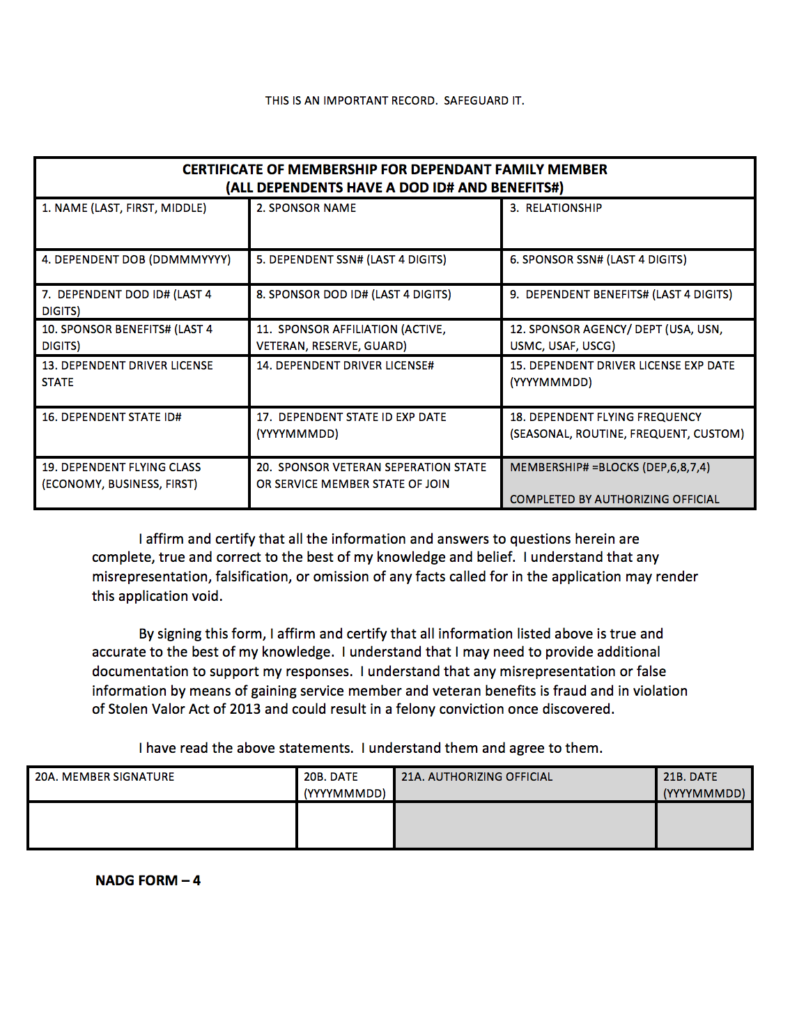 THIS IS AN IMPORTANT RECORD. SAFEGUARD IT.

| CERTIFICATE OF MEMBERSHIP FOR DEPENDANT FAMILY MEMBER (ALL DEPENDENTS HAVE A DOD ID# AND BENEFITS#) | | |
|---|---|---|
| 1. NAME (LAST, FIRST, MIDDLE) | 2. SPONSOR NAME | 3. RELATIONSHIP |
| 4. DEPENDENT DOB (DDMMMYYYY) | 5. DEPENDENT SSN# (LAST 4 DIGITS) | 6. SPONSOR SSN# (LAST 4 DIGITS) |
| 7. DEPENDENT DOD ID# (LAST 4 DIGITS) | 8. SPONSOR DOD ID# (LAST 4 DIGITS) | 9. DEPENDENT BENEFITS# (LAST 4 DIGITS) |
| 10. SPONSOR BENEFITS# (LAST 4 DIGITS) | 11. SPONSOR AFFILIATION (ACTIVE, VETERAN, RESERVE, GUARD) | 12. SPONSOR AGENCY/ DEPT (USA, USN, USMC, USAF, USCG) |
| 13. DEPENDENT DRIVER LICENSE STATE | 14. DEPENDENT DRIVER LICENSE# | 15. DEPENDENT DRIVER LICENSE EXP DATE (YYYYMMMDD) |
| 16. DEPENDENT STATE ID# | 17. DEPENDENT STATE ID EXP DATE (YYYYMMMDD) | 18. DEPENDENT FLYING FREQUENCY (SEASONAL, ROUTINE, FREQUENT, CUSTOM) |
| 19. DEPENDENT FLYING CLASS (ECONOMY, BUSINESS, FIRST) | 20. SPONSOR VETERAN SEPERATION STATE OR SERVICE MEMBER STATE OF JOIN | MEMBERSHIP# =BLOCKS (DEP,6,8,7,4) COMPLETED BY AUTHORIZING OFFICIAL |

I affirm and certify that all the information and answers to questions herein are complete, true and correct to the best of my knowledge and belief. I understand that any misrepresentation, falsification, or omission of any facts called for in the application may render this application void.

By signing this form, I affirm and certify that all information listed above is true and accurate to the best of my knowledge. I understand that I may need to provide additional documentation to support my responses. I understand that any misrepresentation or false information by means of gaining service member and veteran benefits is fraud and in violation of Stolen Valor Act of 2013 and could result in a felony conviction once discovered.

I have read the above statements. I understand them and agree to them.

| 20A. MEMBER SIGNATURE | 20B. DATE (YYYYMMMDD) | 21A. AUTHORIZING OFFICIAL | 21B. DATE (YYYYMMMDD) |
|---|---|---|---|
| | | | |

NADG FORM – 4